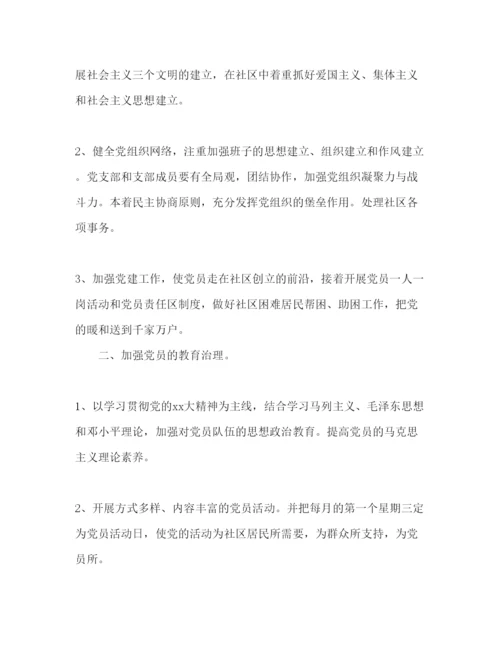 展社会主义三个文明的建立，在社区中着重抓好爱国主义、集体主义和社会主义思想建立。

2、健全党组织网络，注重加强班子的思想建立、组织建立和作风建立。党支部和支部成员要有全局观，团结协作，加强党组织凝聚力与战斗力。本着民主协商原则，充分发挥党组织的堡垒作用。处理社区各项事务。

3、加强党建工作，使党员走在社区创立的前沿，接着开展党员一人一岗活动和党员责任区制度，做好社区困难居民帮困、助困工作，把党的暖和送到千家万户。

二、加强党员的教育治理。

1、以学习贯彻党的xx大精神为主线，结合学习马列主义、毛泽东思想和邓小平理论，加强对党员队伍的思想政治教育。提高党员的马克思主义理论素养。

2、开展方式多样、内容丰富的党员活动。并把每月的第一个星期三定为党员活动日，使党的活动为社区居民所需要，为群众所支持，为党员所。